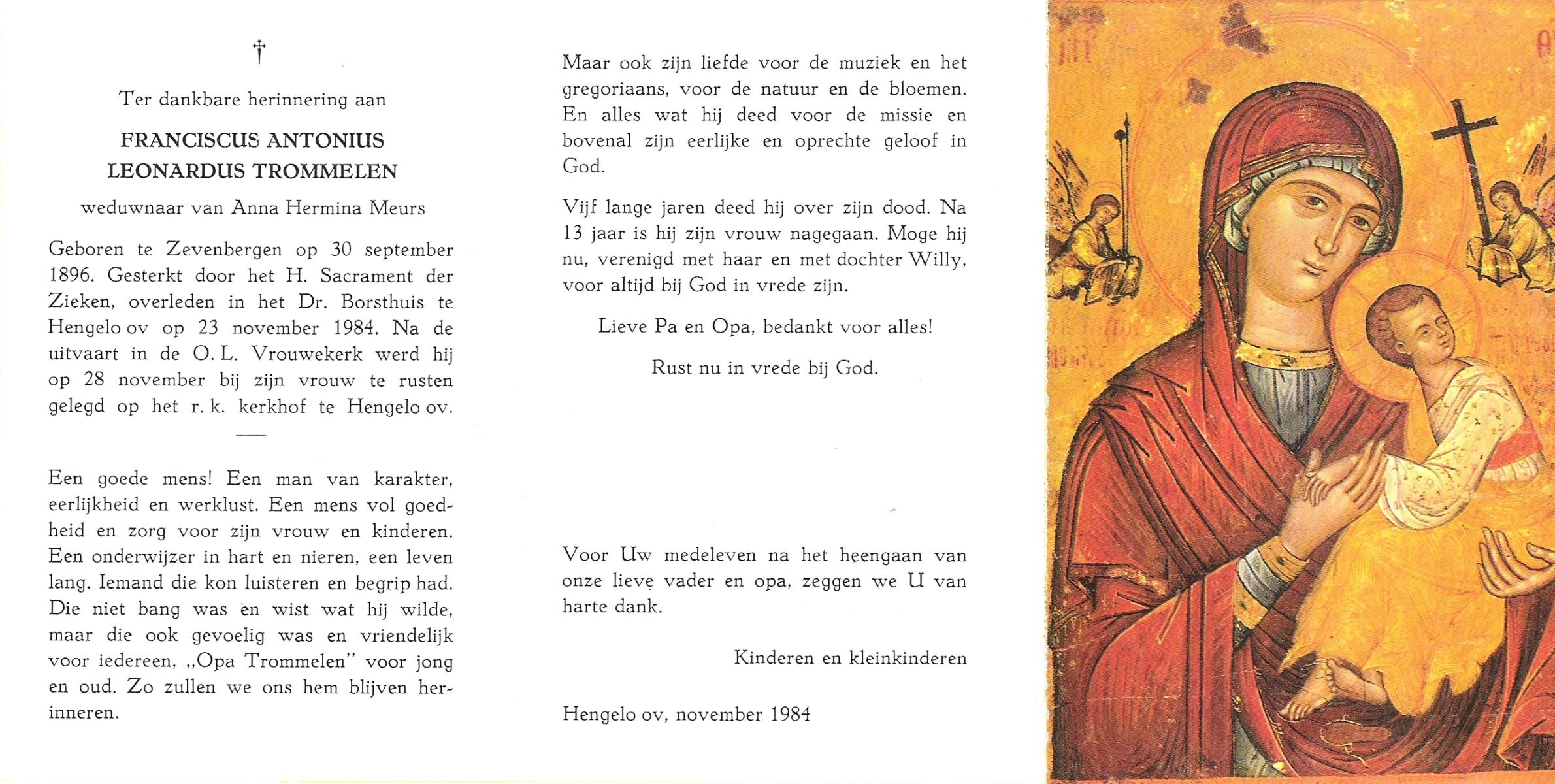 †

Ter dankbare herinnering aan

FRANCISCUS ANTONIUS LEONARDUS TROMMELEN

weduwnaar van Anna Hermina Meurs

Geboren te Zevenbergen op 30 september 1896. Gesterkt door het H. Sacrament der Zieken, overleden in het Dr. Borsthuis te Hengelo ov op 23 november 1984. Na de uitvaart in de O. L. Vrouwekerk werd hij op 28 november bij zijn vrouw te rusten gelegd op het r. k. kerkhof te Hengelo ov.

Een goede mens! Een man van karakter, eerlijkheid en werklust. Een mens vol goedheid en zorg voor zijn vrouw en kinderen. Een onderwijzer in hart en nieren, een leven lang. Iemand die kon luisteren en begrip had. Die niet bang was en wist wat hij wilde, maar die ook gevoelig was en vriendelijk voor iedereen, „Opa Trommelen" voor jong en oud. Zo zullen we ons hem blijven herinneren.

Maar ook zijn liefde voor de muziek en het gregoriaans, voor de natuur en de bloemen. En alles wat hij deed voor de missie en bovenal zijn eerlijke en oprechte geloof in God.

Vijf lange jaren deed hij over zijn dood. Na 13 jaar is hij zijn vrouw nagegaan. Moge hij nu, verenigd met haar en met dochter Willy, voor altijd bij God in vrede zijn.

Lieve Pa en Opa, bedankt voor alles!

Rust nu in vrede bij God.

Voor Uw medeleven na het heengaan van onze lieve vader en opa, zeggen we U van harte dank.

Kinderen en kleinkinderen

Hengelo ov, november 1984